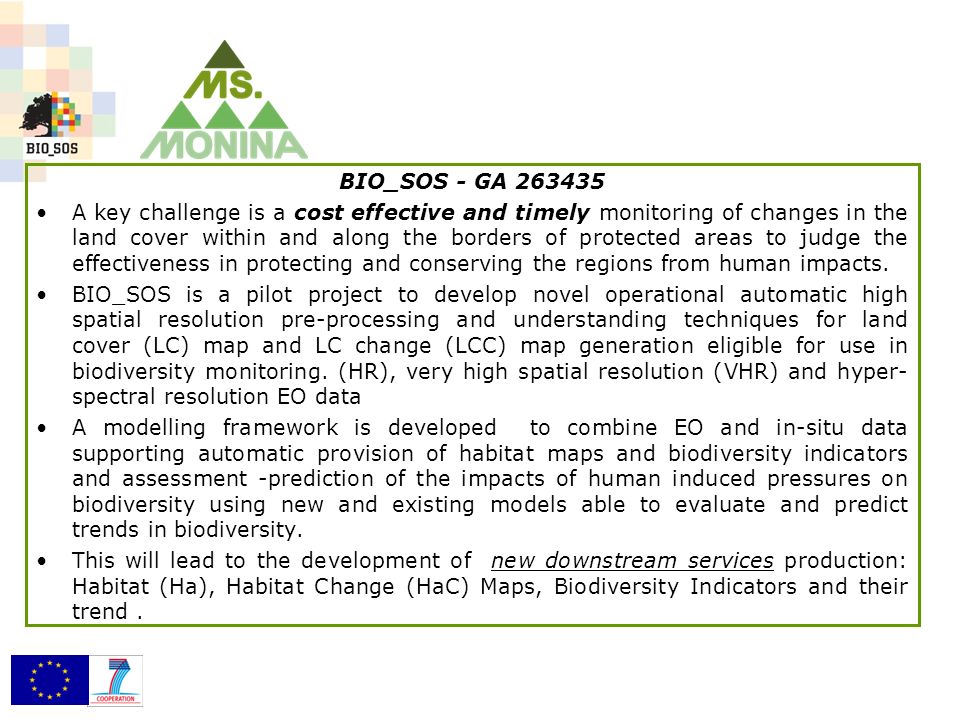 BIO_SOS

MS.
MONINA

BIO_SOS - GA 263435

• A key challenge is a cost effective and timely monitoring of changes in the land cover within and along the borders of protected areas to judge the effectiveness in protecting and conserving the regions from human impacts.

• BIO_SOS is a pilot project to develop novel operational automatic high spatial resolution pre-processing and understanding techniques for land cover (LC) map and LC change (LCC) map generation eligible for use in biodiversity monitoring. (HR), very high spatial resolution (VHR) and hyper-spectral resolution EO data

• A modelling framework is developed to combine EO and in-situ data supporting automatic provision of habitat maps and biodiversity indicators and assessment -prediction of the impacts of human induced pressures on biodiversity using new and existing models able to evaluate and predict trends in biodiversity.

• This will lead to the development of new downstream services production: Habitat (Ha), Habitat Change (HaC) Maps, Biodiversity Indicators and their trend .

7
COOPERATION